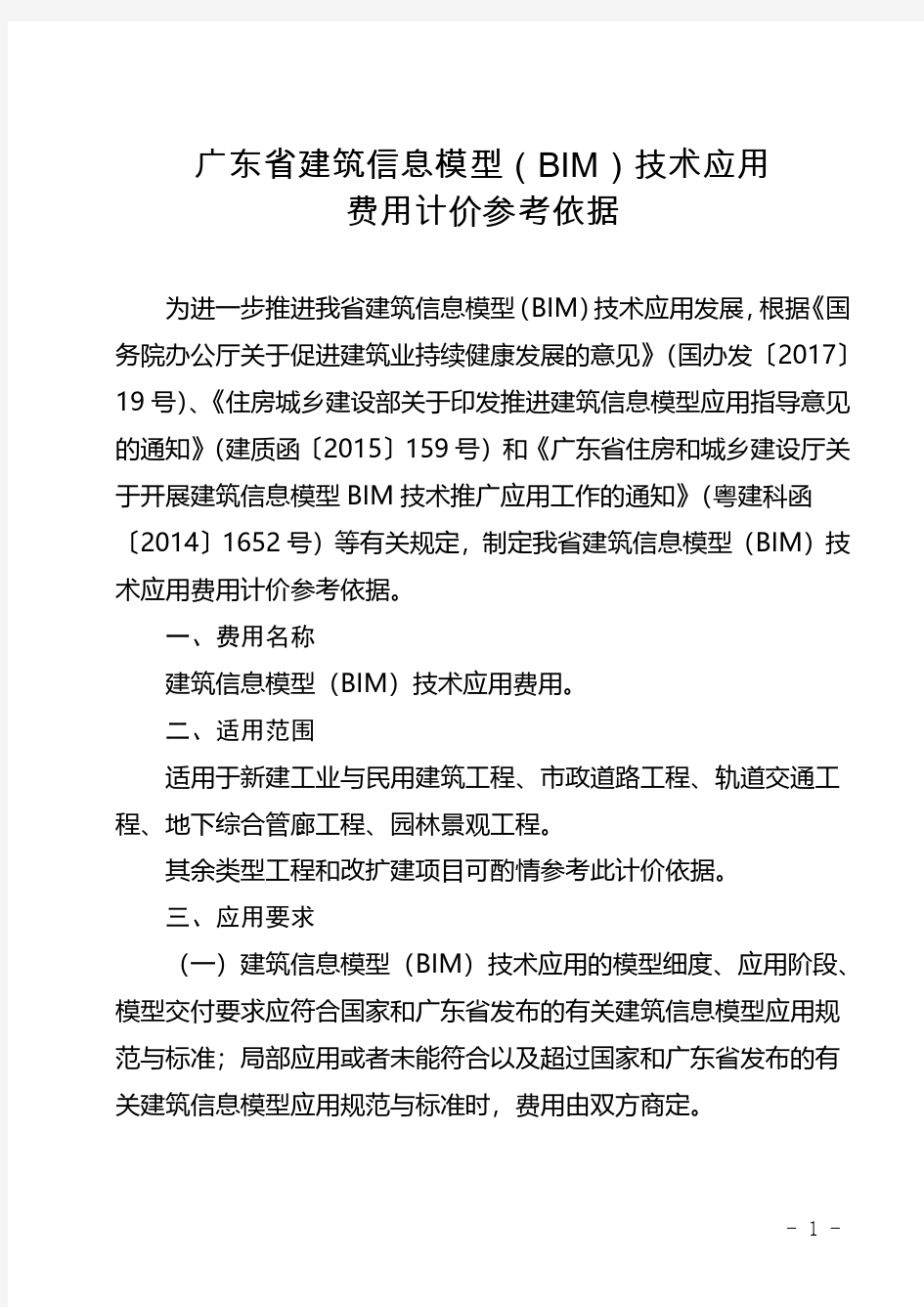 广东省建筑信息模型（BIM）技术应用
费用计价参考依据

为进一步推进我省建筑信息模型（BIM）技术应用发展，根据《国务院办公厅关于促进建筑业持续健康发展的意见》（国办发〔2017〕19 号）、《住房城乡建设部关于印发推进建筑信息模型应用指导意见的通知》（建质函〔2015〕159 号）和《广东省住房和城乡建设厅关于开展建筑信息模型 BIM 技术推广应用工作的通知》（粤建科函〔2014〕1652 号）等有关规定，制定我省建筑信息模型（BIM）技术应用费用计价参考依据。

一、费用名称

建筑信息模型（BIM）技术应用费用。

二、适用范围

适用于新建工业与民用建筑工程、市政道路工程、轨道交通工程、地下综合管廊工程、园林景观工程。

其余类型工程和改扩建项目可酌情参考此计价依据。

三、应用要求

（一）建筑信息模型（BIM）技术应用的模型细度、应用阶段、模型交付要求应符合国家和广东省发布的有关建筑信息模型应用规范与标准；局部应用或者未能符合以及超过国家和广东省发布的有关建筑信息模型应用规范与标准时，费用由双方商定。

- 1 -